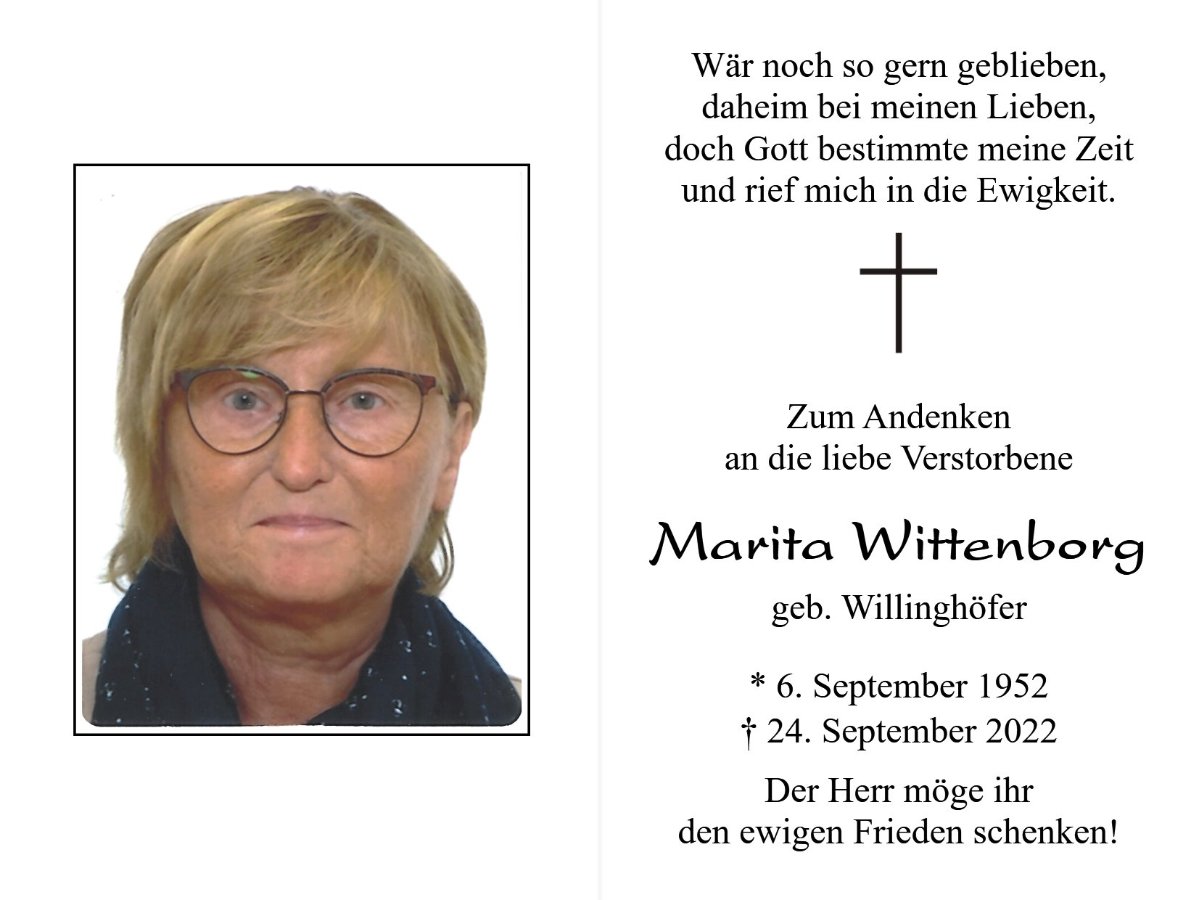 Wär noch so gern geblieben,
daheim bei meinen Lieben,
doch Gott bestimmte meine Zeit
und rief mich in die Ewigkeit.

Zum Andenken
an die liebe Verstorbene

Marita Wittenborg

geb. Willinghöfer

* 6. September 1952
† 24. September 2022

Der Herr möge ihr
den ewigen Frieden schenken!